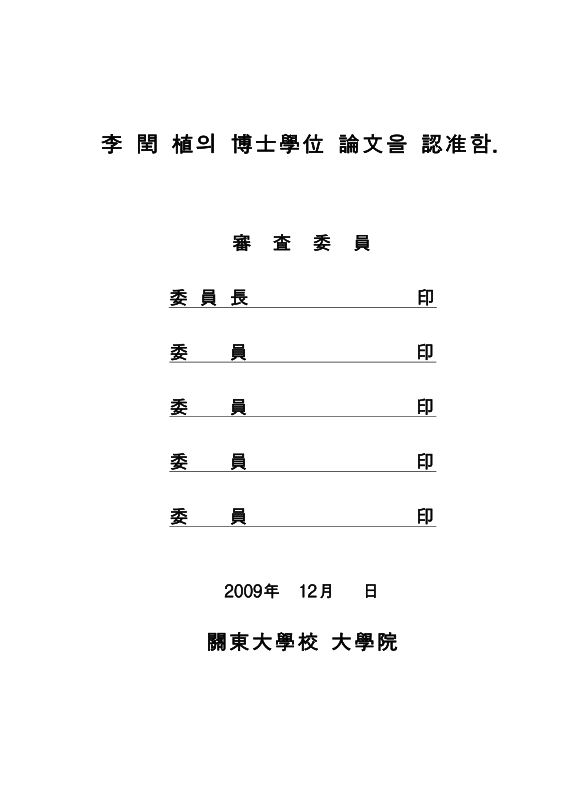 李 閏 植의 博士學位 論文을 認准함.

審 査 委 員

委 員 長 印

委 員 印

委 員 印

委 員 印

委 員 印

2009年 12月 日

關東大學校 大學院